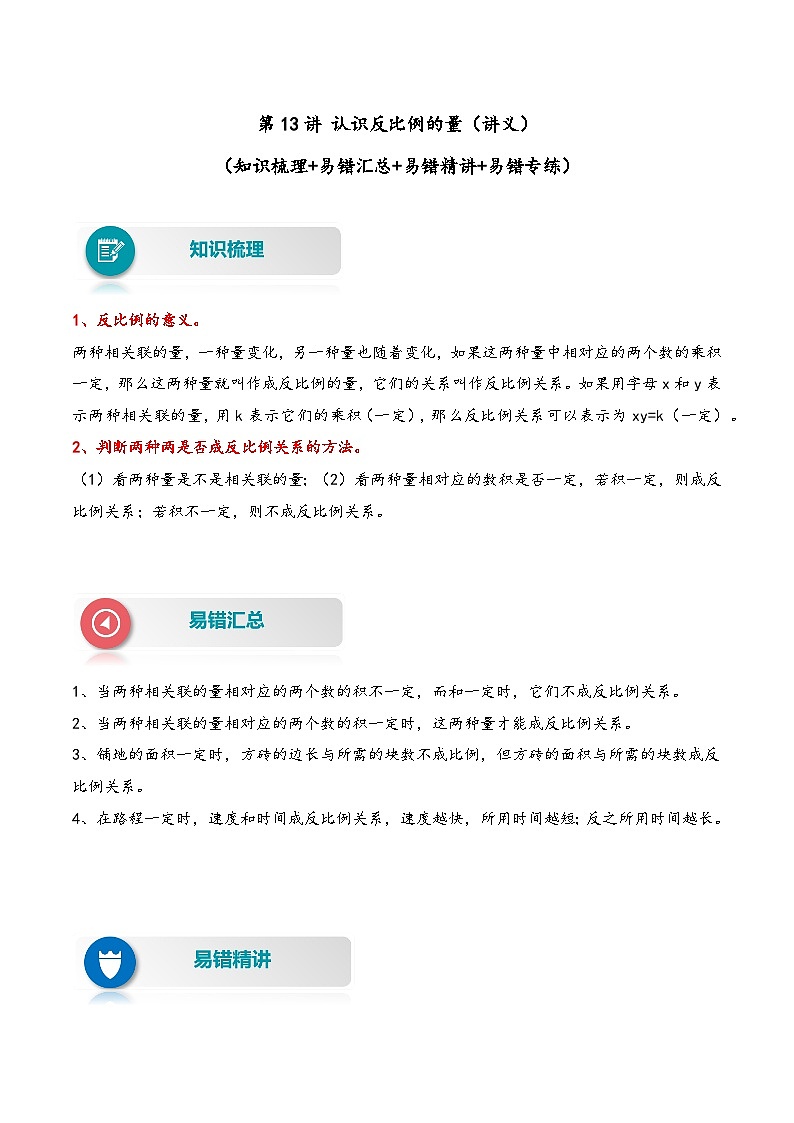 第 13 讲 认识反比例的量（讲义）

（知识梳理+易错汇总+易错精讲+易错专练）

知识梳理

1、反比例的意义。

两种相关联的量，一种量变化，另一种量也随着变化，如果这两种量中相对应的两个数的乘积一定，那么这两种量就叫作成反比例的量，它们的关系叫作反比例关系。如果用字母 x 和 y 表示两种相关联的量，用 k 表示它们的乘积（一定），那么反比例关系可以表示为 xy=k（一定）。

2、判断两种两是否成反比例关系的方法。

（1）看两种量是不是相关联的量；（2）看两种量相对应的数积是否一定，若积一定，则成反比例关系；若积不一定，则不成反比例关系。

易错汇总

1、当两种相关联的量相对应的两个数的积不一定，而和一定时，它们不成反比例关系。

2、当两种相关联的量相对应的两个数的积一定时，这两种量才能成反比例关系。

3、铺地的面积一定时，方砖的边长与所需的块数不成比例，但方砖的面积与所需的块数成反比例关系。

4、在路程一定时，速度和时间成反比例关系，速度越快，所用时间越短；反之所用时间越长。

易错精讲